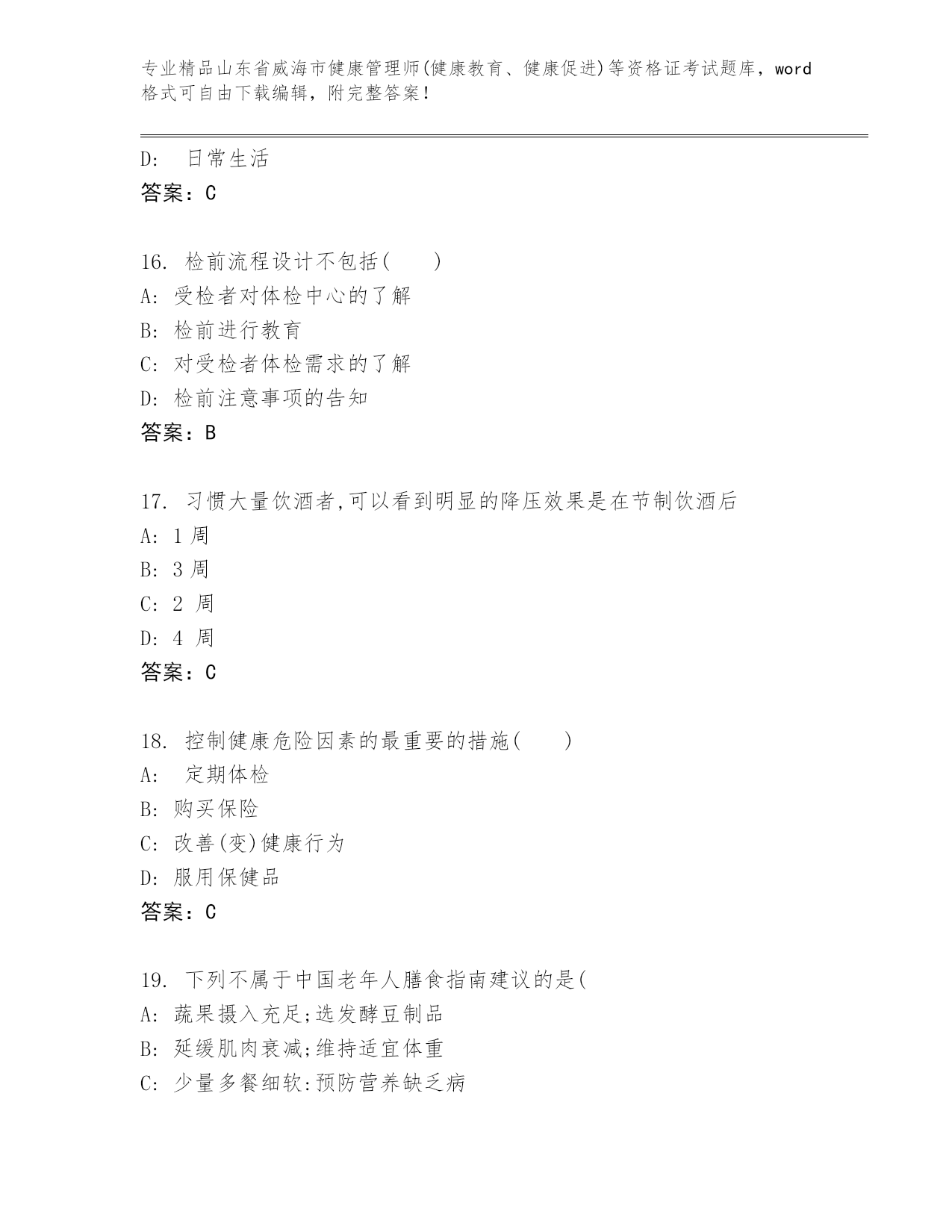 专业精品山东省威海市健康管理师(健康教育、健康促进)等资格证考试题库，word格式可自由下载编辑，附完整答案！

D: 日常生活
答案：C

16. 检前流程设计不包括(　　)
A: 受检者对体检中心的了解
B: 检前进行教育
C: 对受检者体检需求的了解
D: 检前注意事项的告知
答案：B

17. 习惯大量饮酒者,可以看到明显的降压效果是在节制饮酒后
A: 1 周
B: 3 周
C: 2 周
D: 4 周
答案：C

18. 控制健康危险因素的最重要的措施(　　)
A: 定期体检
B: 购买保险
C: 改善(变)健康行为
D: 服用保健品
答案：C

19. 下列不属于中国老年人膳食指南建议的是(
A: 蔬果摄入充足;选发酵豆制品
B: 延缓肌肉衰减;维持适宜体重
C: 少量多餐细软:预防营养缺乏病